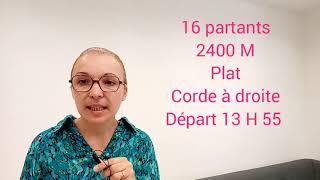 16 partants
2400 M
Plat
Corde à droite
Départ 13 H 55